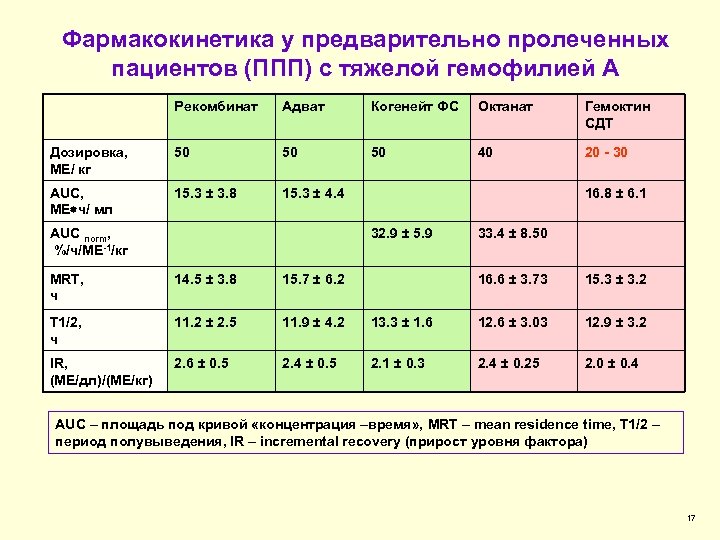 Фармакокинетика у предварительно пролеченных пациентов (ППП) с тяжелой гемофилией А

| | Рекомбинат | Адват | Когенейт ФС | Октанат | Гемоктин СДТ |
|---|---|---|---|---|---|
| Дозировка, МЕ/ кг | 50 | 50 | 50 | 40 | 20 - 30 |
| AUC, МЕ•ч/ мл | 15.3 ± 3.8 | 15.3 ± 4.4 | | | 16.8 ± 6.1 |
| AUC $_{norm}$, %/ч/МЕ$^{-1}$/кг | | | 32.9 ± 5.9 | 33.4 ± 8.50 | |
| MRT, ч | 14.5 ± 3.8 | 15.7 ± 6.2 | | 16.6 ± 3.73 | 15.3 ± 3.2 |
| T1/2, ч | 11.2 ± 2.5 | 11.9 ± 4.2 | 13.3 ± 1.6 | 12.6 ± 3.03 | 12.9 ± 3.2 |
| IR, (МЕ/дл)/(МЕ/кг) | 2.6 ± 0.5 | 2.4 ± 0.5 | 2.1 ± 0.3 | 2.4 ± 0.25 | 2.0 ± 0.4 |

AUC – площадь под кривой «концентрация –время», MRT – mean residence time, T1/2 – период полувыведения, IR – incremental recovery (прирост уровня фактора)

17